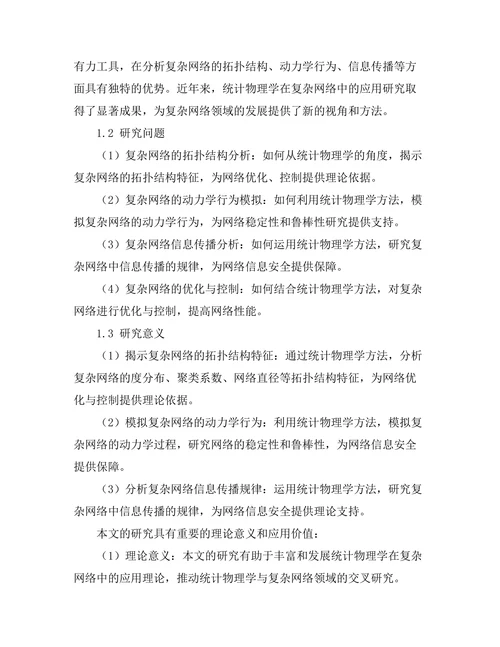 有力工具，在分析复杂网络的拓扑结构、动力学行为、信息传播等方面具有独特的优势。近年来，统计物理学在复杂网络中的应用研究取得了显著成果，为复杂网络领域的发展提供了新的视角和方法。

1.2 研究问题

（1）复杂网络的拓扑结构分析：如何从统计物理学的角度，揭示复杂网络的拓扑结构特征，为网络优化、控制提供理论依据。

（2）复杂网络的动力学行为模拟：如何利用统计物理学方法，模拟复杂网络的动力学行为，为网络稳定性和鲁棒性研究提供支持。

（3）复杂网络信息传播分析：如何运用统计物理学方法，研究复杂网络中信息传播的规律，为网络信息安全提供保障。

（4）复杂网络的优化与控制：如何结合统计物理学方法，对复杂网络进行优化与控制，提高网络性能。

1.3 研究意义

（1）揭示复杂网络的拓扑结构特征：通过统计物理学方法，分析复杂网络的度分布、聚类系数、网络直径等拓扑结构特征，为网络优化与控制提供理论依据。

（2）模拟复杂网络的动力学行为：利用统计物理学方法，模拟复杂网络的动力学过程，研究网络的稳定性和鲁棒性，为网络信息安全提供保障。

（3）分析复杂网络信息传播规律：运用统计物理学方法，研究复杂网络中信息传播的规律，为网络信息安全提供理论支持。

本文的研究具有重要的理论意义和应用价值：

（1）理论意义：本文的研究有助于丰富和发展统计物理学在复杂网络中的应用理论，推动统计物理学与复杂网络领域的交叉研究。